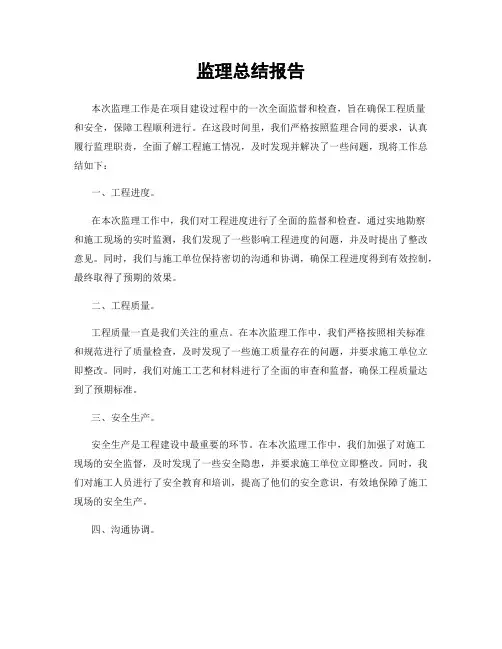 监理总结报告

本次监理工作是在项目建设过程中的一次全面监督和检查，旨在确保工程质量和安全，保障工程顺利进行。在这段时间里，我们严格按照监理合同的要求，认真履行监理职责，全面了解工程施工情况，及时发现并解决了一些问题，现将工作总结如下：

一、工程进度。

在本次监理工作中，我们对工程进度进行了全面的监督和检查。通过实地勘察和施工现场的实时监测，我们发现了一些影响工程进度的问题，并及时提出了整改意见。同时，我们与施工单位保持密切的沟通和协调，确保工程进度得到有效控制，最终取得了预期的效果。

二、工程质量。

工程质量一直是我们关注的重点。在本次监理工作中，我们严格按照相关标准和规范进行了质量检查，及时发现了一些施工质量存在的问题，并要求施工单位立即整改。同时，我们对施工工艺和材料进行了全面的审查和监督，确保工程质量达到了预期标准。

三、安全生产。

安全生产是工程建设中最重要的环节。在本次监理工作中，我们加强了对施工现场的安全监督，及时发现了一些安全隐患，并要求施工单位立即整改。同时，我们对施工人员进行了安全教育和培训，提高了他们的安全意识，有效地保障了施工现场的安全生产。

四、沟通协调。